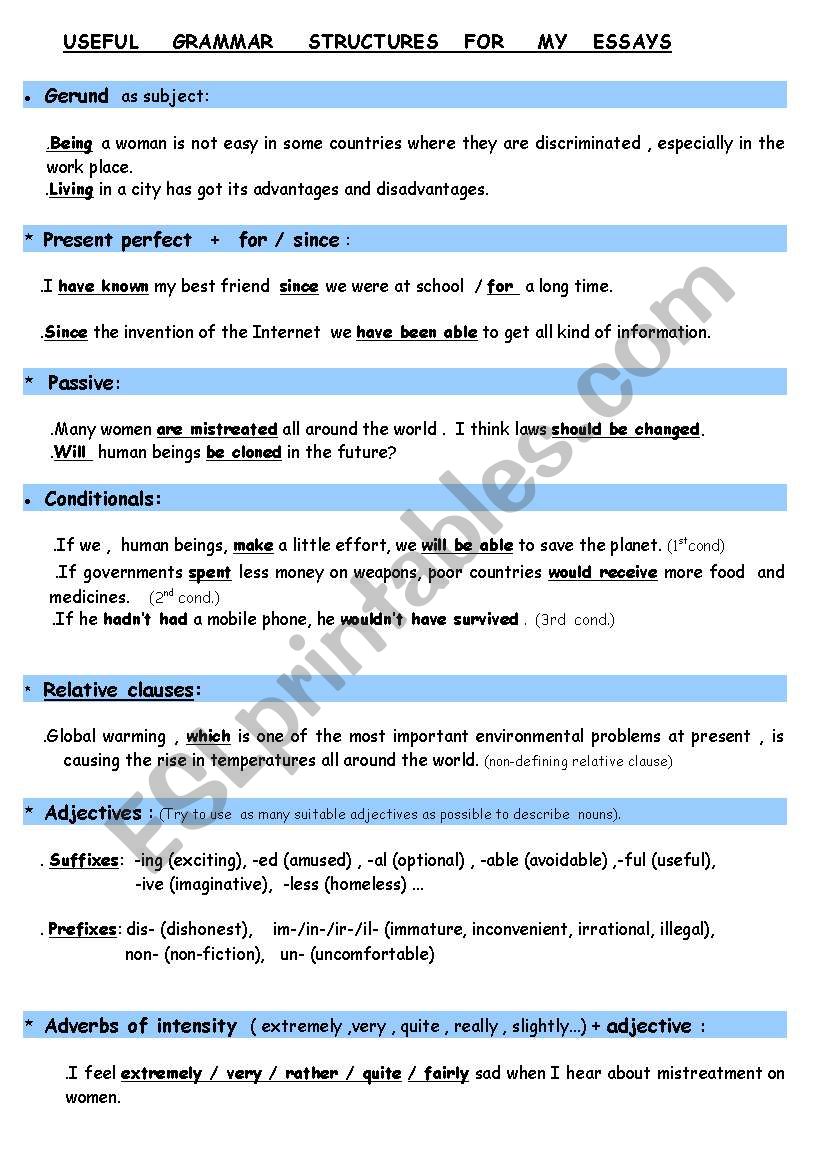 USEFUL GRAMMAR STRUCTURES FOR MY ESSAYS

• Gerund as subject:

.Being a woman is not easy in some countries where they are discriminated , especially in the work place.
.Living in a city has got its advantages and disadvantages.

* Present perfect + for / since :

.I have known my best friend since we were at school / for a long time.

.Since the invention of the Internet we have been able to get all kind of information.

* Passive:

.Many women are mistreated all around the world . I think laws should be changed.
.Will human beings be cloned in the future?

• Conditionals:

.If we , human beings, make a little effort, we will be able to save the planet. ($1^{st}$cond)
.If governments spent less money on weapons, poor countries would receive more food and medicines. ($2^{nd}$ cond.)
.If he hadn't had a mobile phone, he wouldn't have survived . (3rd cond.)

* Relative clauses:

.Global warming , which is one of the most important environmental problems at present , is causing the rise in temperatures all around the world. (non-defining relative clause)

* Adjectives : (Try to use as many suitable adjectives as possible to describe nouns).

. Suffixes: -ing (exciting), -ed (amused) , -al (optional) , -able (avoidable) ,-ful (useful), -ive (imaginative), -less (homeless) ...

. Prefixes: dis- (dishonest), im-/in-/ir-/il- (immature, inconvenient, irrational, illegal), non- (non-fiction), un- (uncomfortable)

* Adverbs of intensity ( extremely ,very , quite , really , slightly...) + adjective :

.I feel extremely / very / rather / quite / fairly sad when I hear about mistreatment on women.

ESLprintables.com